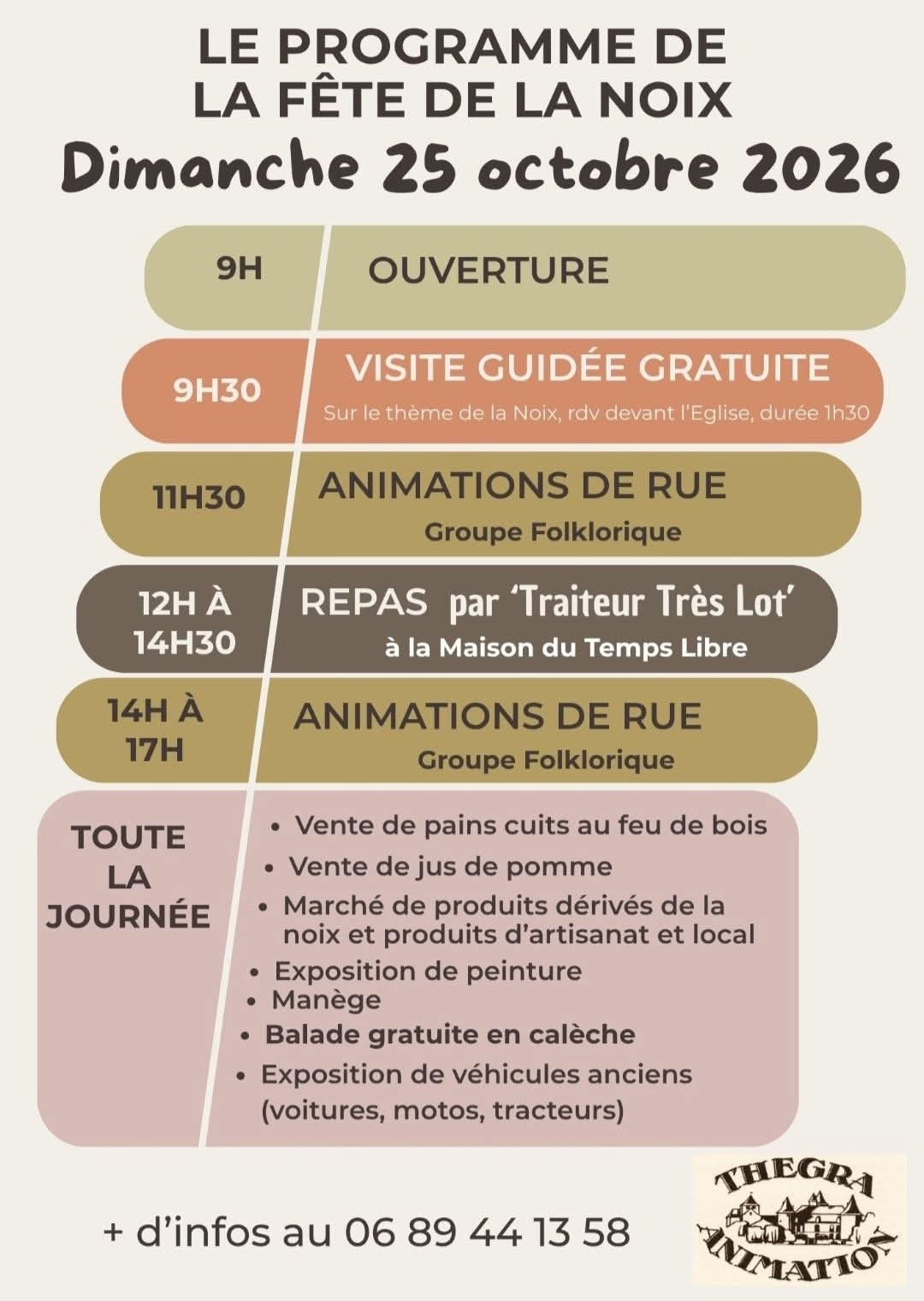 LE PROGRAMME DE
LA FÊTE DE LA NOIX
Dimanche 25 octobre 2026

9H
OUVERTURE

9H30
VISITE GUIDÉE GRATUITE
Sur le thème de la Noix, rdv devant l'Eglise, durée 1h30

11H30
ANIMATIONS DE RUE
Groupe Folklorique

12H À 14H30
REPAS par 'Traiteur Très Lot'
à la Maison du Temps Libre

14H À 17H
ANIMATIONS DE RUE
Groupe Folklorique

TOUTE LA JOURNÉE
• Vente de pains cuits au feu de bois
• Vente de jus de pomme
• Marché de produits dérivés de la noix et produits d'artisanat et local
• Exposition de peinture
• Manège
• Balade gratuite en calèche
• Exposition de véhicules anciens (voitures, motos, tracteurs)

+ d'infos au 06 89 44 13 58

THEGRA
ANIMATION